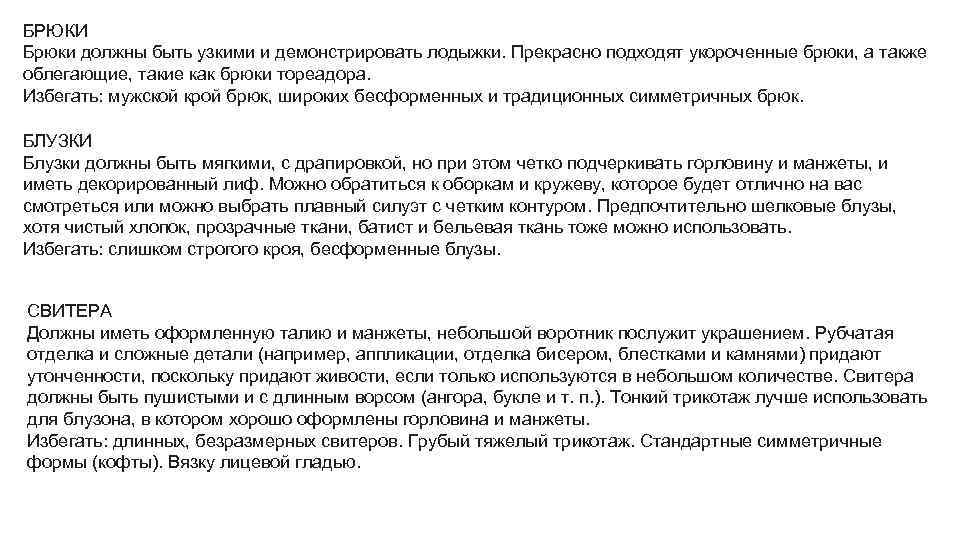 БРЮКИ
Брюки должны быть узкими и демонстрировать лодыжки. Прекрасно подходят укороченные брюки, а также облегающие, такие как брюки тореадора.
Избегать: мужской крой брюк, широких бесформенных и традиционных симметричных брюк.

БЛУЗКИ
Блузки должны быть мягкими, с драпировкой, но при этом четко подчеркивать горловину и манжеты, и иметь декорированный лиф. Можно обратиться к оборкам и кружеву, которое будет отлично на вас смотреться или можно выбрать плавный силуэт с четким контуром. Предпочтительно шелковые блузы, хотя чистый хлопок, прозрачные ткани, батист и бельевая ткань тоже можно использовать.
Избегать: слишком строгого кроя, бесформенные блузы.

СВИТЕРА
Должны иметь оформленную талию и манжеты, небольшой воротник послужит украшением. Рубчатая отделка и сложные детали (например, аппликации, отделка бисером, блестками и камнями) придают утонченности, поскольку придают живости, если только используются в небольшом количестве. Свитера должны быть пушистыми и с длинным ворсом (ангора, букле и т. п.). Тонкий трикотаж лучше использовать для блузона, в котором хорошо оформлены горловина и манжеты.
Избегать: длинных, безразмерных свитеров. Грубый тяжелый трикотаж. Стандартные симметричные формы (кофты). Вязку лицевой гладью.